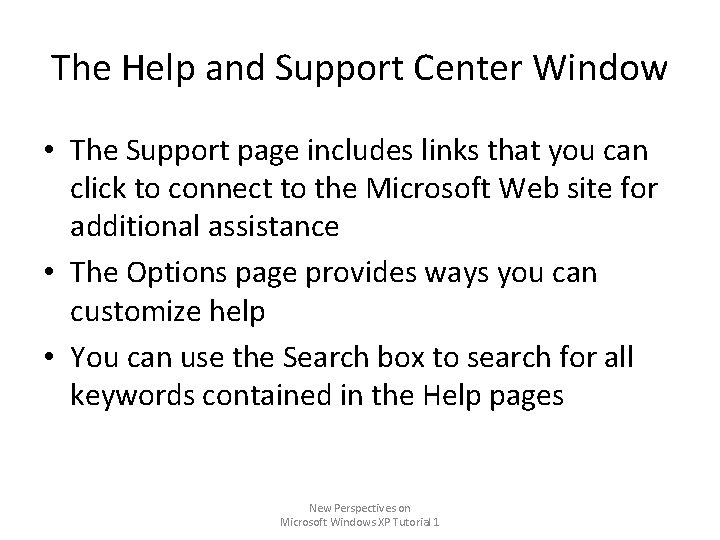 The Help and Support Center Window

• The Support page includes links that you can click to connect to the Microsoft Web site for additional assistance
• The Options page provides ways you can customize help
• You can use the Search box to search for all keywords contained in the Help pages

New Perspectives on
Microsoft Windows XP Tutorial 1